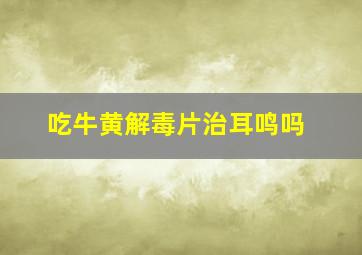 吃牛黄解毒片治耳鸣吗